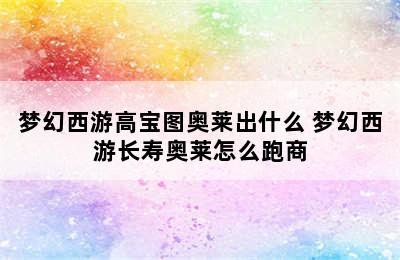 梦幻西游高宝图奥莱出什么 梦幻西游长寿奥莱怎么跑商